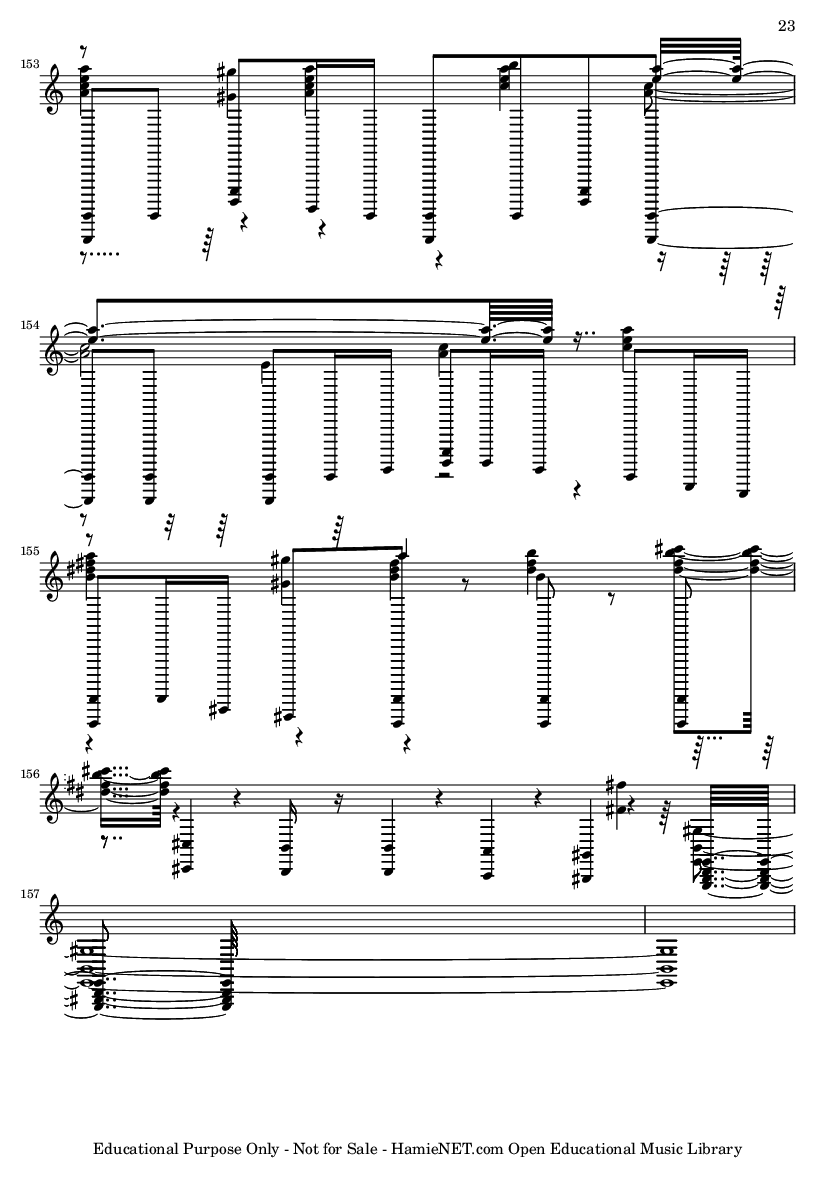 23

153

154

155

156

157

Educational Purpose Only - Not for Sale - HamieNET.com Open Educational Music Library